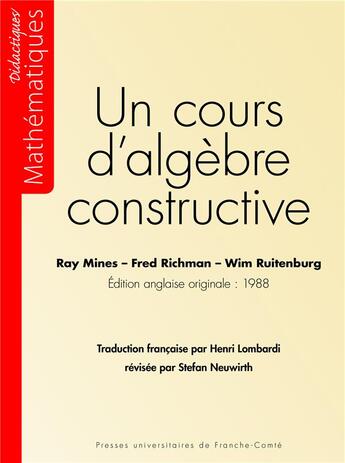 Didactiques
Mathématiques

Un cours d'algèbre constructive

Ray Mines – Fred Richman – Wim Ruitenburg
Édition anglaise originale : 1988

Traduction française par Henri Lombardi
révisée par Stefan Neuwirth

Presses universitaires de Franche-Comté